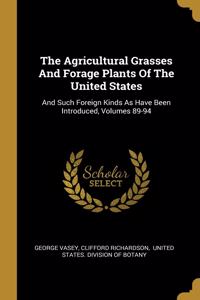 The Agricultural Grasses And Forage Plants Of The United States

And Such Foreign Kinds As Have Been Introduced, Volumes 89-94

Scholar SELECT

GEORGE VASEY, CLIFFORD RICHARDSON, UNITED STATES. DIVISION OF BOTANY